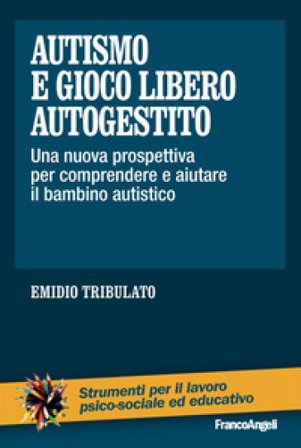 AUTISMO
E GIOCO LIBERO
AUTOGESTITO

Una nuova prospettiva per comprendere e aiutare il bambino autistico

EMIDIO TRIBULATO

Strumenti per il lavoro psico-sociale ed educativo

FrancoAngeli